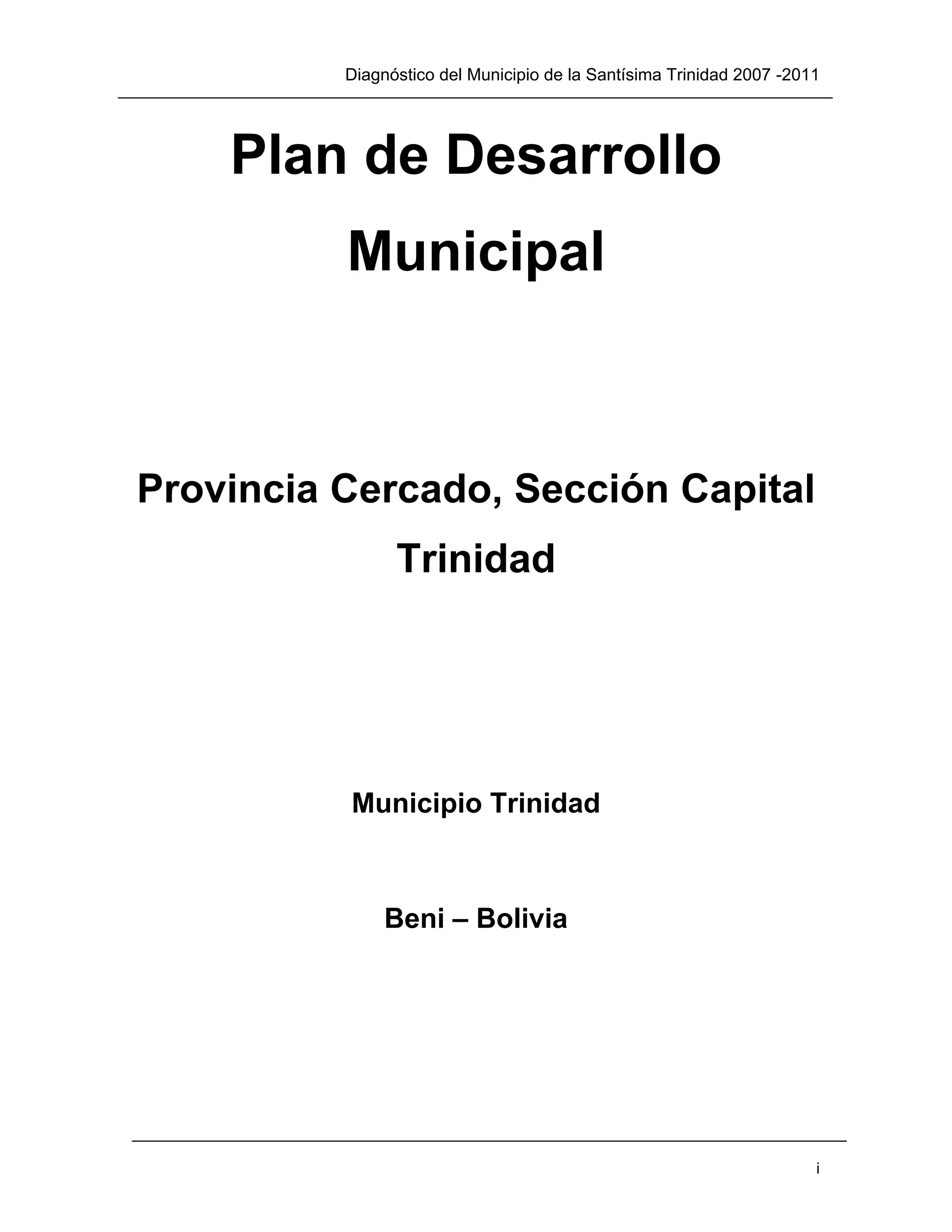 Diagnóstico del Municipio de la Santísima Trinidad 2007 -2011

Plan de Desarrollo Municipal

Provincia Cercado, Sección Capital Trinidad

Municipio Trinidad

Beni – Bolivia

i